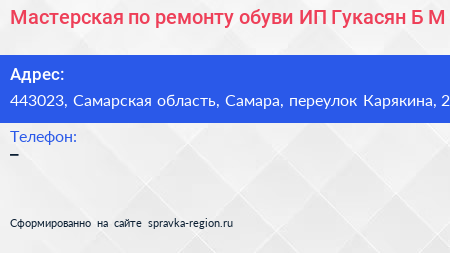 Мастерская по ремонту обуви ИП Гукасян Б М

Адрес:
443023, Самарская область, Самара, переулок Карякина, 2

Телефон:
–

Сформированно на сайте spravka-region.ru